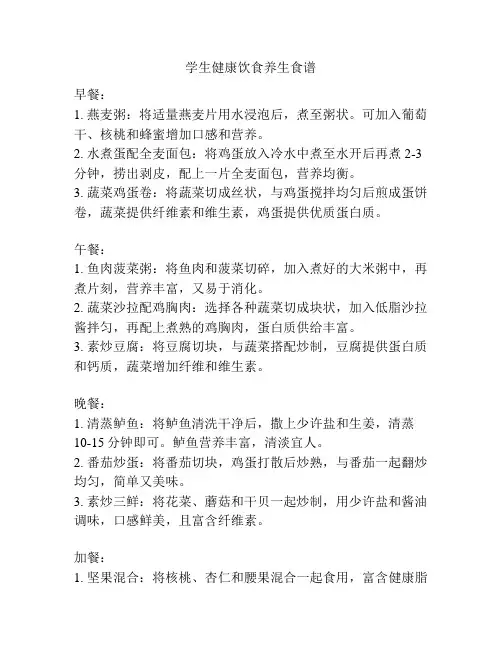 学生健康饮食养生食谱

早餐：
1. 燕麦粥：将适量燕麦片用水浸泡后，煮至粥状。可加入葡萄干、核桃和蜂蜜增加口感和营养。
2. 水煮蛋配全麦面包：将鸡蛋放入冷水中煮至水开后再煮 2-3 分钟，捞出剥皮，配上一片全麦面包，营养均衡。
3. 蔬菜鸡蛋卷：将蔬菜切成丝状，与鸡蛋搅拌均匀后煎成蛋饼卷，蔬菜提供纤维素和维生素，鸡蛋提供优质蛋白质。

午餐：
1. 鱼肉菠菜粥：将鱼肉和菠菜切碎，加入煮好的大米粥中，再煮片刻，营养丰富，又易于消化。
2. 蔬菜沙拉配鸡胸肉：选择各种蔬菜切成块状，加入低脂沙拉酱拌匀，再配上煮熟的鸡胸肉，蛋白质供给丰富。
3. 素炒豆腐：将豆腐切块，与蔬菜搭配炒制，豆腐提供蛋白质和钙质，蔬菜增加纤维和维生素。

晚餐：
1. 清蒸鲈鱼：将鲈鱼清洗干净后，撒上少许盐和生姜，清蒸 10-15 分钟即可。鲈鱼营养丰富，清淡宜人。
2. 番茄炒蛋：将番茄切块，鸡蛋打散后炒熟，与番茄一起翻炒均匀，简单又美味。
3. 素炒三鲜：将花菜、蘑菇和干贝一起炒制，用少许盐和酱油调味，口感鲜美，且富含纤维素。

加餐：
1. 坚果混合：将核桃、杏仁和腰果混合一起食用，富含健康脂